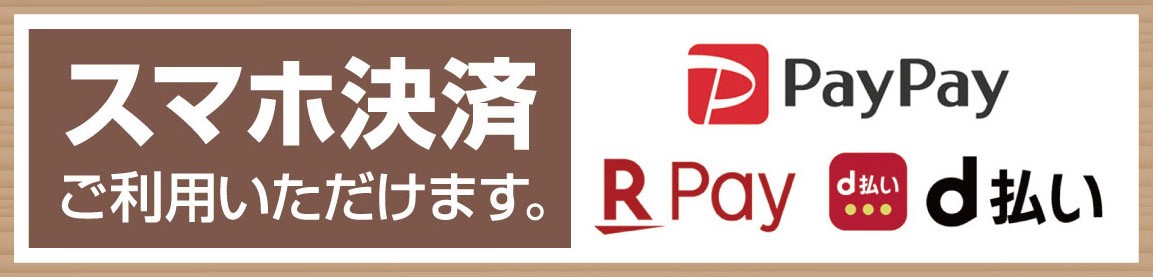 スマホ決済
ご利用いただけます。

PayPay

R Pay

d払い

d払い